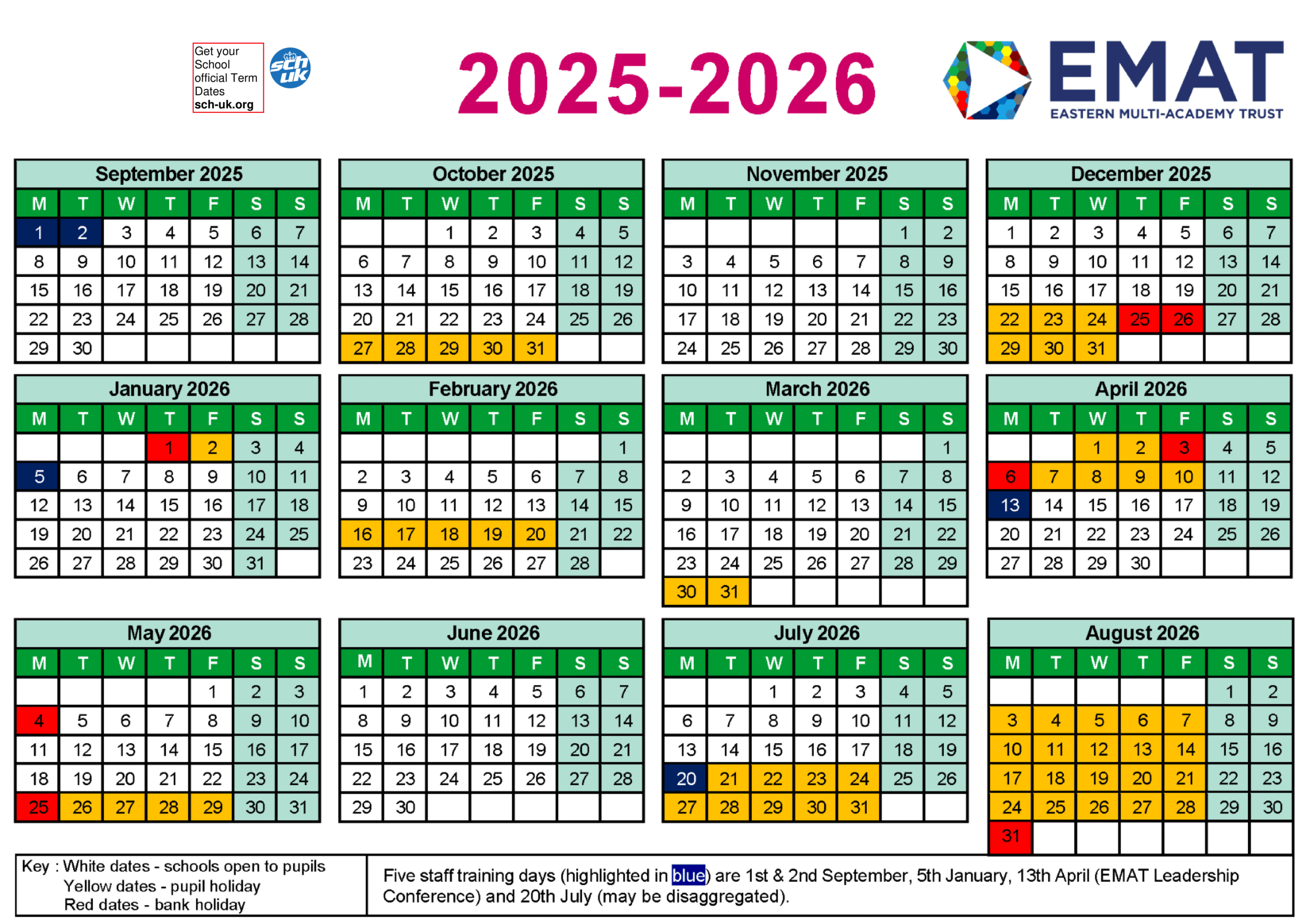 Get your School official Term Dates sch-uk.org

sch uk

2025-2026

EMAT
EASTERN MULTI-ACADEMY TRUST

September 2025
| M | T | W | T | F | S | S |
|---|---|---|---|---|---|---|
| 1 | 2 | 3 | 4 | 5 | 6 | 7 |
| 8 | 9 | 10 | 11 | 12 | 13 | 14 |
| 15 | 16 | 17 | 18 | 19 | 20 | 21 |
| 22 | 23 | 24 | 25 | 26 | 27 | 28 |
| 29 | 30 | | | | | |

October 2025
| M | T | W | T | F | S | S |
|---|---|---|---|---|---|---|
| | | 1 | 2 | 3 | 4 | 5 |
| 6 | 7 | 8 | 9 | 10 | 11 | 12 |
| 13 | 14 | 15 | 16 | 17 | 18 | 19 |
| 20 | 21 | 22 | 23 | 24 | 25 | 26 |
| 27 | 28 | 29 | 30 | 31 | | |

November 2025
| M | T | W | T | F | S | S |
|---|---|---|---|---|---|---|
| | | | | | 1 | 2 |
| 3 | 4 | 5 | 6 | 7 | 8 | 9 |
| 10 | 11 | 12 | 13 | 14 | 15 | 16 |
| 17 | 18 | 19 | 20 | 21 | 22 | 23 |
| 24 | 25 | 26 | 27 | 28 | 29 | 30 |

December 2025
| M | T | W | T | F | S | S |
|---|---|---|---|---|---|---|
| 1 | 2 | 3 | 4 | 5 | 6 | 7 |
| 8 | 9 | 10 | 11 | 12 | 13 | 14 |
| 15 | 16 | 17 | 18 | 19 | 20 | 21 |
| 22 | 23 | 24 | 25 | 26 | 27 | 28 |
| 29 | 30 | 31 | | | | |

January 2026
| M | T | W | T | F | S | S |
|---|---|---|---|---|---|---|
| | | | 1 | 2 | 3 | 4 |
| 5 | 6 | 7 | 8 | 9 | 10 | 11 |
| 12 | 13 | 14 | 15 | 16 | 17 | 18 |
| 19 | 20 | 21 | 22 | 23 | 24 | 25 |
| 26 | 27 | 28 | 29 | 30 | 31 | |

February 2026
| M | T | W | T | F | S | S |
|---|---|---|---|---|---|---|
| | | | | | | 1 |
| 2 | 3 | 4 | 5 | 6 | 7 | 8 |
| 9 | 10 | 11 | 12 | 13 | 14 | 15 |
| 16 | 17 | 18 | 19 | 20 | 21 | 22 |
| 23 | 24 | 25 | 26 | 27 | 28 | |

March 2026
| M | T | W | T | F | S | S |
|---|---|---|---|---|---|---|
| | | | | | | 1 |
| 2 | 3 | 4 | 5 | 6 | 7 | 8 |
| 9 | 10 | 11 | 12 | 13 | 14 | 15 |
| 16 | 17 | 18 | 19 | 20 | 21 | 22 |
| 23 | 24 | 25 | 26 | 27 | 28 | 29 |
| 30 | 31 | | | | | |

April 2026
| M | T | W | T | F | S | S |
|---|---|---|---|---|---|---|
| | | 1 | 2 | 3 | 4 | 5 |
| 6 | 7 | 8 | 9 | 10 | 11 | 12 |
| 13 | 14 | 15 | 16 | 17 | 18 | 19 |
| 20 | 21 | 22 | 23 | 24 | 25 | 26 |
| 27 | 28 | 29 | 30 | | | |

May 2026
| M | T | W | T | F | S | S |
|---|---|---|---|---|---|---|
| | | | | 1 | 2 | 3 |
| 4 | 5 | 6 | 7 | 8 | 9 | 10 |
| 11 | 12 | 13 | 14 | 15 | 16 | 17 |
| 18 | 19 | 20 | 21 | 22 | 23 | 24 |
| 25 | 26 | 27 | 28 | 29 | 30 | 31 |

June 2026
| M | T | W | T | F | S | S |
|---|---|---|---|---|---|---|
| 1 | 2 | 3 | 4 | 5 | 6 | 7 |
| 8 | 9 | 10 | 11 | 12 | 13 | 14 |
| 15 | 16 | 17 | 18 | 19 | 20 | 21 |
| 22 | 23 | 24 | 25 | 26 | 27 | 28 |
| 29 | 30 | | | | | |

July 2026
| M | T | W | T | F | S | S |
|---|---|---|---|---|---|---|
| | | 1 | 2 | 3 | 4 | 5 |
| 6 | 7 | 8 | 9 | 10 | 11 | 12 |
| 13 | 14 | 15 | 16 | 17 | 18 | 19 |
| 20 | 21 | 22 | 23 | 24 | 25 | 26 |
| 27 | 28 | 29 | 30 | 31 | | |

August 2026
| M | T | W | T | F | S | S |
|---|---|---|---|---|---|---|
| | | | | | 1 | 2 |
| 3 | 4 | 5 | 6 | 7 | 8 | 9 |
| 10 | 11 | 12 | 13 | 14 | 15 | 16 |
| 17 | 18 | 19 | 20 | 21 | 22 | 23 |
| 24 | 25 | 26 | 27 | 28 | 29 | 30 |
| 31 | | | | | | |

Key : White dates - schools open to pupils
Yellow dates - pupil holiday
Red dates - bank holiday

Five staff training days (highlighted in blue) are 1st & 2nd September, 5th January, 13th April (EMAT Leadership Conference) and 20th July (may be disaggregated).